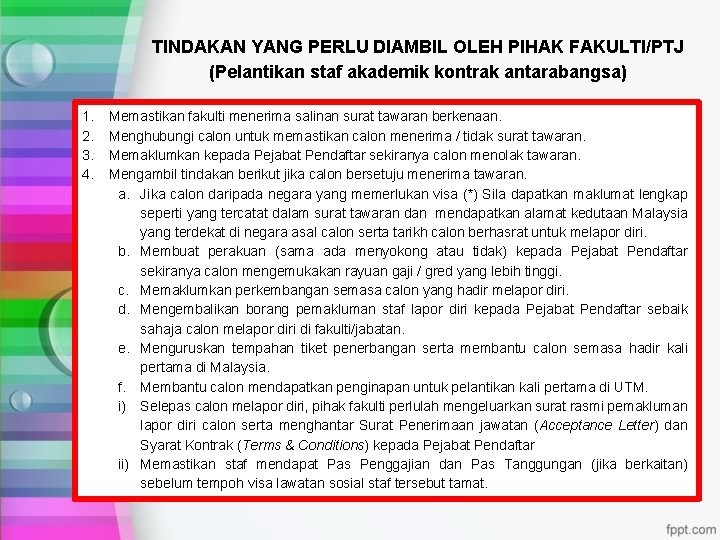 TINDAKAN YANG PERLU DIAMBIL OLEH PIHAK FAKULTI/PTJ
(Pelantikan staf akademik kontrak antarabangsa)

1. Memastikan fakulti menerima salinan surat tawaran berkenaan.
2. Menghubungi calon untuk memastikan calon menerima / tidak surat tawaran.
3. Memaklumkan kepada Pejabat Pendaftar sekiranya calon menolak tawaran.
4. Mengambil tindakan berikut jika calon bersetuju menerima tawaran.
a. Jika calon daripada negara yang memerlukan visa (*) Sila dapatkan maklumat lengkap seperti yang tercatat dalam surat tawaran dan mendapatkan alamat kedutaan Malaysia yang terdekat di negara asal calon serta tarikh calon berhasrat untuk melapor diri.
b. Membuat perakuan (sama ada menyokong atau tidak) kepada Pejabat Pendaftar sekiranya calon mengemukakan rayuan gaji / gred yang lebih tinggi.
c. Memaklumkan perkembangan semasa calon yang hadir melapor diri.
d. Mengembalikan borang pemakluman staf lapor diri kepada Pejabat Pendaftar sebaik sahaja calon melapor diri di fakulti/jabatan.
e. Menguruskan tempahan tiket penerbangan serta membantu calon semasa hadir kali pertama di Malaysia.
f. Membantu calon mendapatkan penginapan untuk pelantikan kali pertama di UTM.
i) Selepas calon melapor diri, pihak fakulti perlulah mengeluarkan surat rasmi pemakluman lapor diri calon serta menghantar Surat Penerimaan jawatan (Acceptance Letter) dan Syarat Kontrak (Terms & Conditions) kepada Pejabat Pendaftar
ii) Memastikan staf mendapat Pas Penggajian dan Pas Tanggungan (jika berkaitan) sebelum tempoh visa lawatan sosial staf tersebut tamat.

fppt.com